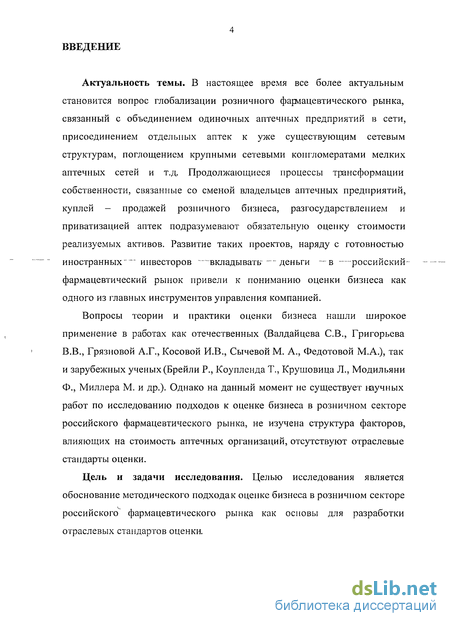 4

ВВЕДЕНИЕ

Актуальность темы. В настоящее время все более актуальным становится вопрос глобализации розничного фармацевтического рынка, связанный с объединением одиночных аптечных предприятий в сети, присоединением отдельных аптек к уже существующим сетевым структурам, поглощением крупными сетевыми конгломератами мелких аптечных сетей и т.д. Продолжающиеся процессы трансформации собственности, связанные со сменой владельцев аптечных предприятий, куплей – продажей розничного бизнеса, разгосударствлением и приватизацией аптек подразумевают обязательную оценку стоимости реализуемых активов. Развитие таких проектов, наряду с готовностью иностранных инвесторов вкладывать деньги в российский фармацевтический рынок привели к пониманию оценки бизнеса как одного из главных инструментов управления компанией.

Вопросы теории и практики оценки бизнеса нашли широкое применение в работах как отечественных (Валдайцева С.В., Григорьева В.В., Грязновой А.Г., Косовой И.В., Сычевой М. А., Федотовой М.А.), так и зарубежных ученых (Брейли Р., Коупленда Т., Крушовица Л., Модильяни Ф., Миллера М. и др.). Однако на данный момент не существует научных работ по исследованию подходов к оценке бизнеса в розничном секторе российского фармацевтического рынка, не изучена структура факторов, влияющих на стоимость аптечных организаций, отсутствуют отраслевые стандарты оценки.

Цель и задачи исследования. Целью исследования является обоснование методического подхода к оценке бизнеса в розничном секторе российского фармацевтического рынка как основы для разработки отраслевых стандартов оценки.

dsLib.net
библиотека диссертаций